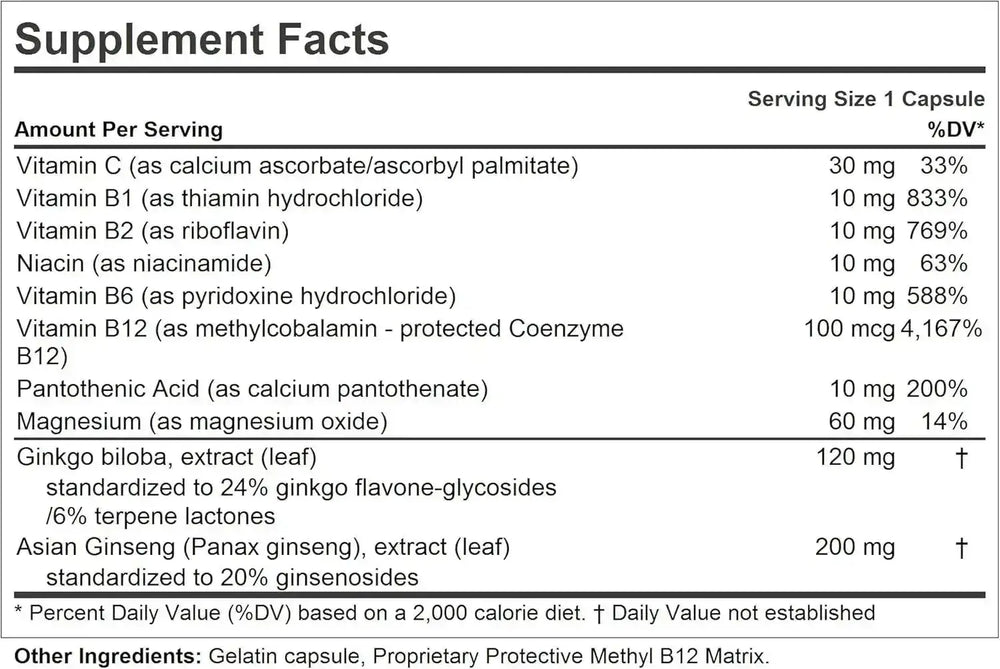 Supplement Facts

Serving Size 1 Capsule

| Amount Per Serving | | %DV* |
|---|---|---|
| Vitamin C (as calcium ascorbate/ascorbyl palmitate) | 30 mg | 33% |
| Vitamin B1 (as thiamin hydrochloride) | 10 mg | 833% |
| Vitamin B2 (as riboflavin) | 10 mg | 769% |
| Niacin (as niacinamide) | 10 mg | 63% |
| Vitamin B6 (as pyridoxine hydrochloride) | 10 mg | 588% |
| Vitamin B12 (as methylcobalamin - protected Coenzyme B12) | 100 mcg | 4,167% |
| Pantothenic Acid (as calcium pantothenate) | 10 mg | 200% |
| Magnesium (as magnesium oxide) | 60 mg | 14% |
| Ginkgo biloba, extract (leaf) standardized to 24% ginkgo flavone-glycosides /6% terpene lactones | 120 mg | † |
| Asian Ginseng (Panax ginseng), extract (leaf) standardized to 20% ginsenosides | 200 mg | † |

* Percent Daily Value (%DV) based on a 2,000 calorie diet. † Daily Value not established

Other Ingredients: Gelatin capsule, Proprietary Protective Methyl B12 Matrix.